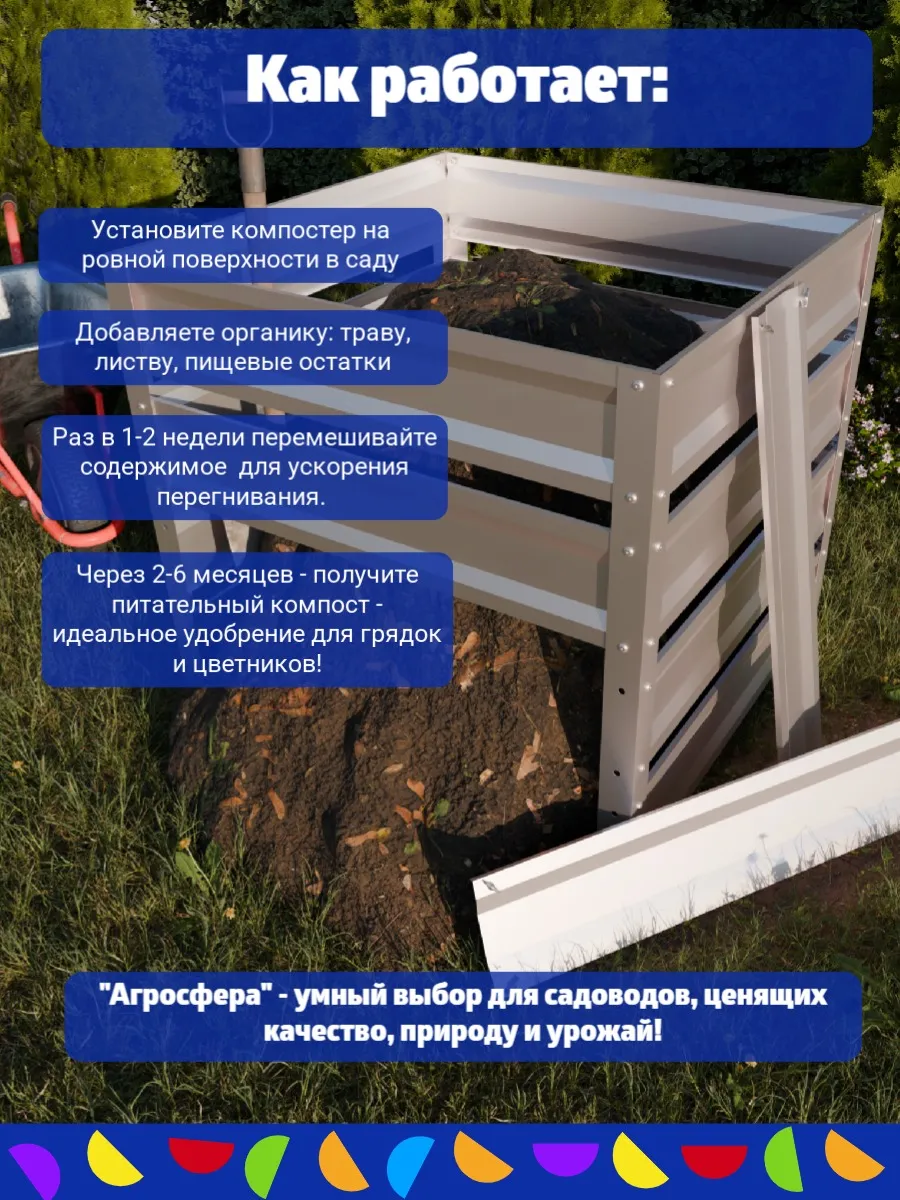 Как работает:

Установите компостер на ровной поверхности в саду

Добавляете органику: траву, листву, пищевые остатки

Раз в 1-2 недели перемешивайте содержимое  для ускорения перегнивания.

Через 2-6 месяцев - получите питательный компост - идеальное удобрение для грядок и цветников!

"Агросфера" - умный выбор для садоводов, ценящих качество, природу и урожай!